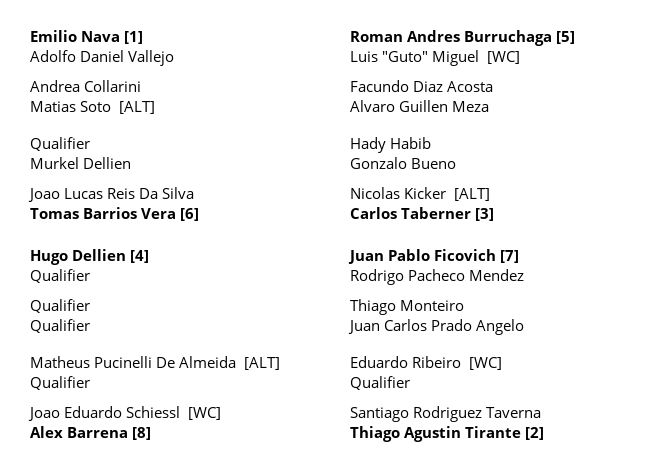 Emilio Nava [1]
Adolfo Daniel Vallejo

Andrea Collarini
Matias Soto [ALT]

Qualifier
Murkel Dellien

Joao Lucas Reis Da Silva
Tomas Barrios Vera [6]

Hugo Dellien [4]
Qualifier

Qualifier
Qualifier

Matheus Pucinelli De Almeida [ALT]
Qualifier

Joao Eduardo Schiessl [WC]
Alex Barrena [8]

Roman Andres Burruchaga [5]
Luis "Guto" Miguel [WC]

Facundo Diaz Acosta
Alvaro Guillen Meza

Hady Habib
Gonzalo Bueno

Nicolas Kicker [ALT]
Carlos Taberner [3]

Juan Pablo Ficovich [7]
Rodrigo Pacheco Mendez

Thiago Monteiro
Juan Carlos Prado Angelo

Eduardo Ribeiro [WC]
Qualifier

Santiago Rodriguez Taverna
Thiago Agustin Tirante [2]